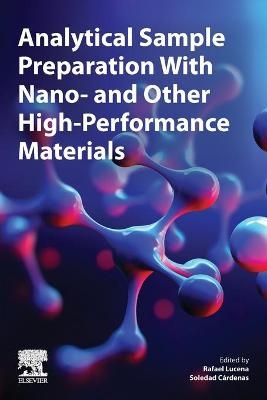 Analytical Sample Preparation With Nano- and Other High-Performance Materials

ELSEVIER

Edited by
Rafael Lucena
Soledad Cárdenas